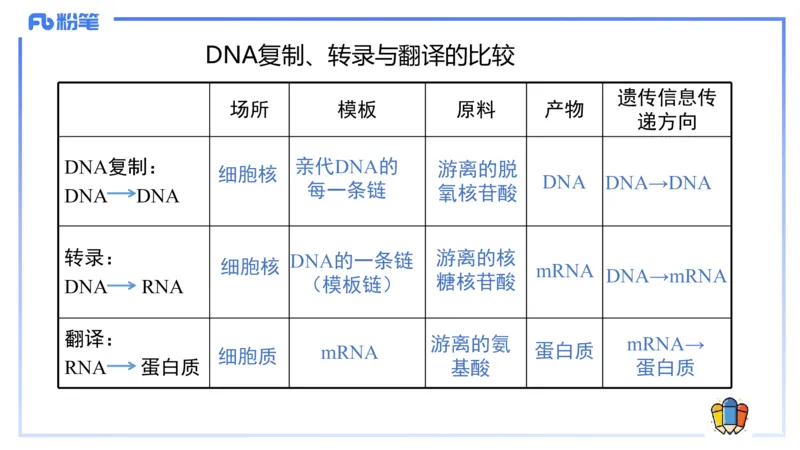 Fb 粉笔

DNA复制、转录与翻译的比较

|  | 场所 | 模板 | 原料 | 产物 | 遗传信息传递方向 |
|---|---|---|---|---|---|
| DNA复制：DNA→DNA | 细胞核 | 亲代DNA的每一条链 | 游离的脱氧核苷酸 | DNA | DNA→DNA |
| 转录：DNA→RNA | 细胞核 | DNA的一条链（模板链） | 游离的核糖核苷酸 | mRNA | DNA→mRNA |
| 翻译：RNA→蛋白质 | 细胞质 | mRNA | 游离的氨基酸 | 蛋白质 | mRNA→蛋白质 |